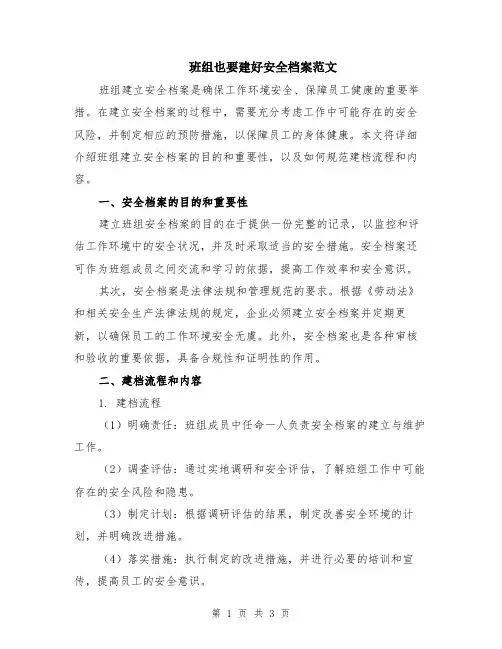 班组也要建好安全档案范文

班组建立安全档案是确保工作环境安全、保障员工健康的重要举措。在建立安全档案的过程中，需要充分考虑工作中可能存在的安全风险，并制定相应的预防措施，以保障员工的身体健康。本文将详细介绍班组建立安全档案的目的和重要性，以及如何规范建档流程和内容。

一、安全档案的目的和重要性

建立班组安全档案的目的在于提供一份完整的记录，以监控和评估工作环境中的安全状况，并及时采取适当的安全措施。安全档案还可作为班组成员之间交流和学习的依据，提高工作效率和安全意识。

其次，安全档案是法律法规和管理规范的要求。根据《劳动法》和相关安全生产法律法规的规定，企业必须建立安全档案并定期更新，以确保员工的工作环境安全无虞。此外，安全档案也是各种审核和验收的重要依据，具备合规性和证明性的作用。

二、建档流程和内容

1. 建档流程

（1）明确责任：班组成员中任命一人负责安全档案的建立与维护工作。

（2）调查评估：通过实地调研和安全评估，了解班组工作中可能存在的安全风险和隐患。

（3）制定计划：根据调研评估的结果，制定改善安全环境的计划，并明确改进措施。

（4）落实措施：执行制定的改进措施，并进行必要的培训和宣传，提高员工的安全意识。

第 1 页 共 3 页